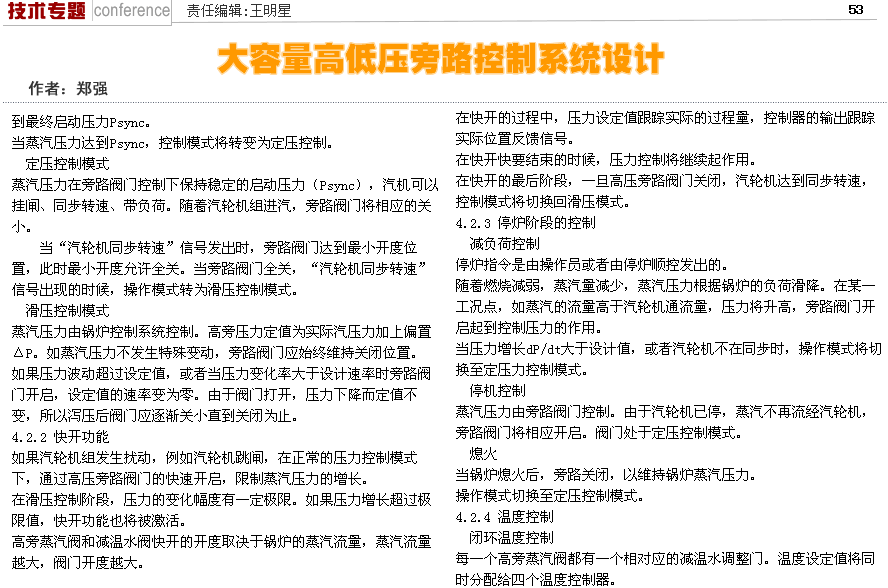 技术专题 conference 责任编辑：王明星 53

大容量高低压旁路控制系统设计

作者：郑强

到最终启动压力Psync。

当蒸汽压力达到Psync，控制模式将转变为定压控制。

定压控制模式

蒸汽压力在旁路阀门控制下保持稳定的启动压力（Psync），汽机可以挂闸、同步转速、带负荷。随着汽轮机组进汽，旁路阀门将相应的关小。

当“汽轮机同步转速”信号发出时，旁路阀门达到最小开度位置，此时最小开度允许全关。当旁路阀门全关，“汽轮机同步转速”信号出现的时候，操作模式转为滑压控制模式。

滑压控制模式

蒸汽压力由锅炉控制系统控制。高旁压力定值为实际汽压力加上偏置ΔP。如蒸汽压力不发生特殊变动，旁路阀门应始终维持关闭位置。如果压力波动超过设定值，或者当压力变化率大于设计速率时旁路阀门开启，设定值的速率变为零。由于阀门打开，压力下降而定值不变，所以泻压后阀门应逐渐关小直到关闭为止。

4.2.2 快开功能

如果汽轮机组发生扰动，例如汽轮机跳闸，在正常的压力控制模式下，通过高压旁路阀门的快速开启，限制蒸汽压力的增长。

在滑压控制阶段，压力的变化幅度有一定极限。如果压力增长超过极限值，快开功能也将被激活。

高旁蒸汽阀和减温水阀快开的开度取决于锅炉的蒸汽流量，蒸汽流量越大，阀门开度越大。

在快开的过程中，压力设定值跟踪实际的过程量，控制器的输出跟踪实际位置反馈信号。

在快开快要结束的时候，压力控制将继续起作用。

在快开的最后阶段，一旦高压旁路阀门关闭，汽轮机达到同步转速，控制模式将切换回滑压模式。

4.2.3 停炉阶段的控制

减负荷控制

停炉指令是由操作员或者由停炉顺控发出的。

随着燃烧减弱，蒸汽量减少，蒸汽压力根据锅炉的负荷滑降。在某一工况点，如蒸汽的流量高于汽轮机通流量，压力将升高，旁路阀门开启起到控制压力的作用。

当压力增长dP/dt大于设计值，或者汽轮机不在同步时，操作模式将切换至定压力控制模式。

停机控制

蒸汽压力由旁路阀门控制。由于汽轮机已停，蒸汽不再流经汽轮机，旁路阀门将相应开启。阀门处于定压控制模式。

熄火

当锅炉熄火后，旁路关闭，以维持锅炉蒸汽压力。

操作模式切换至定压控制模式。

4.2.4 温度控制

闭环温度控制

每一个高旁蒸汽阀都有一个相对应的减温水调整门。温度设定值将同时分配给四个温度控制器。